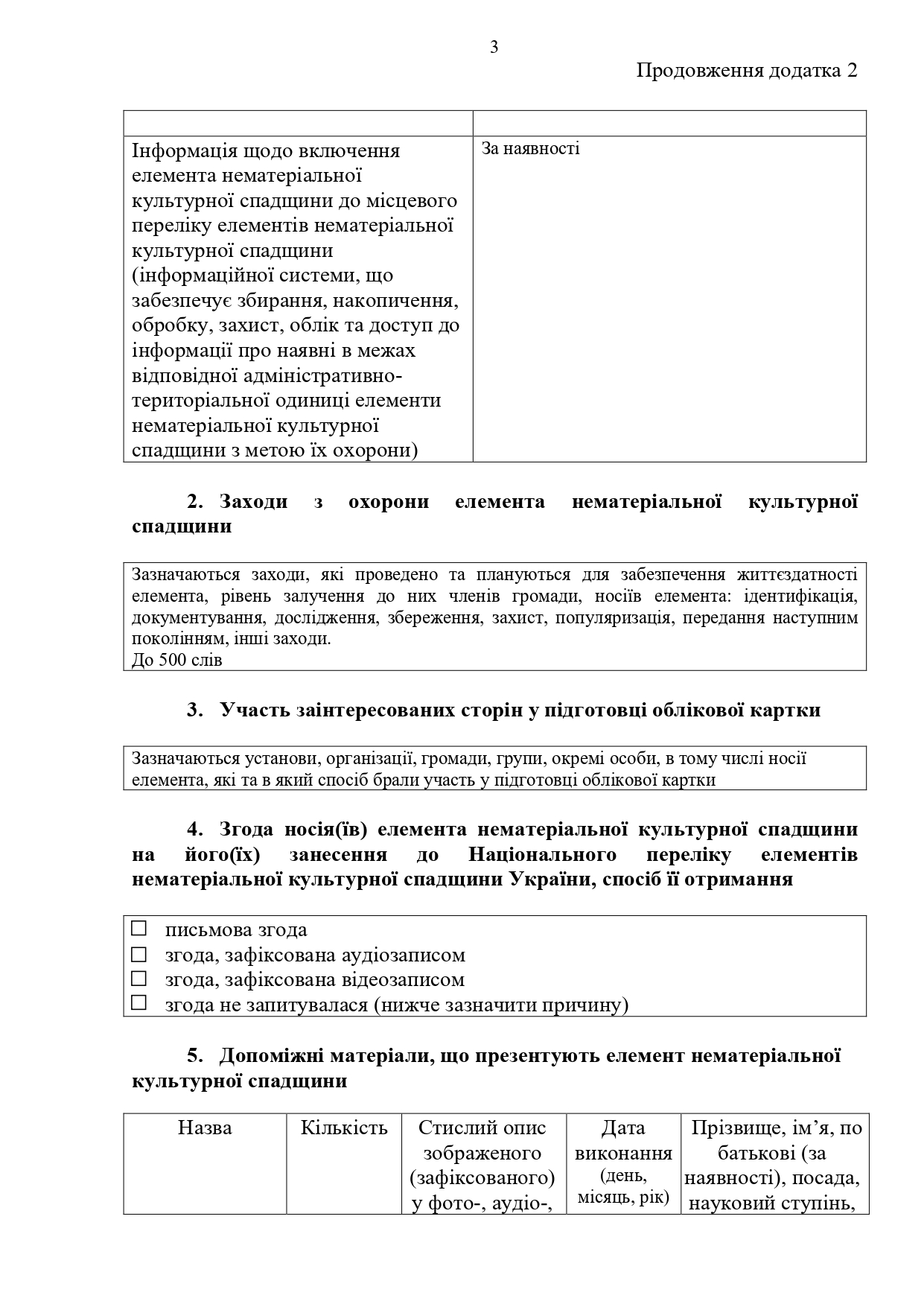 3

Продовження додатка 2

| | |
|---|---|
| Інформація щодо включення елемента нематеріальної культурної спадщини до місцевого переліку елементів нематеріальної культурної спадщини (інформаційної системи, що забезпечує збирання, накопичення, обробку, захист, облік та доступ до інформації про наявні в межах відповідної адміністративно-територіальної одиниці елементи нематеріальної культурної спадщини з метою їх охорони) | За наявності |

2. Заходи з охорони елемента нематеріальної культурної спадщини

Зазначаються заходи, які проведено та плануються для забезпечення життєздатності елемента, рівень залучення до них членів громади, носіїв елемента: ідентифікація, документування, дослідження, збереження, захист, популяризація, передання наступним поколінням, інші заходи.
До 500 слів

3. Участь заінтересованих сторін у підготовці облікової картки

Зазначаються установи, організації, громади, групи, окремі особи, в тому числі носії елемента, які та в який спосіб брали участь у підготовці облікової картки

4. Згода носія(їв) елемента нематеріальної культурної спадщини на його(їх) занесення до Національного переліку елементів нематеріальної культурної спадщини України, спосіб її отримання

☐ письмова згода
☐ згода, зафіксована аудіозаписом
☐ згода, зафіксована відеозаписом
☐ згода не запитувалася (нижче зазначити причину)

5. Допоміжні матеріали, що презентують елемент нематеріальної культурної спадщини

| Назва | Кількість | Стислий опис зображеного (зафіксованого) у фото-, аудіо-, | Дата виконання (день, місяць, рік) | Прізвище, ім’я, по батькові (за наявності), посада, науковий ступінь, |
|---|---|---|---|---|